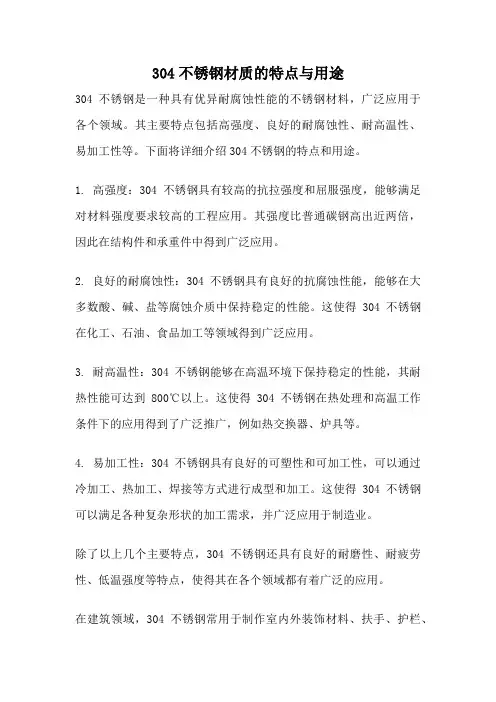 304 不锈钢材质的特点与用途

304 不锈钢是一种具有优异耐腐蚀性能的不锈钢材料，广泛应用于各个领域。其主要特点包括高强度、良好的耐腐蚀性、耐高温性、易加工性等。下面将详细介绍 304 不锈钢的特点和用途。

1. 高强度：304 不锈钢具有较高的抗拉强度和屈服强度，能够满足对材料强度要求较高的工程应用。其强度比普通碳钢高出近两倍，因此在结构件和承重件中得到广泛应用。

2. 良好的耐腐蚀性：304 不锈钢具有良好的抗腐蚀性能，能够在大多数酸、碱、盐等腐蚀介质中保持稳定的性能。这使得 304 不锈钢在化工、石油、食品加工等领域得到广泛应用。

3. 耐高温性：304 不锈钢能够在高温环境下保持稳定的性能，其耐热性能可达到 800℃以上。这使得 304 不锈钢在热处理和高温工作条件下的应用得到了广泛推广，例如热交换器、炉具等。

4. 易加工性：304 不锈钢具有良好的可塑性和可加工性，可以通过冷加工、热加工、焊接等方式进行成型和加工。这使得 304 不锈钢可以满足各种复杂形状的加工需求，并广泛应用于制造业。

除了以上几个主要特点，304 不锈钢还具有良好的耐磨性、耐疲劳性、低温强度等特点，使得其在各个领域都有着广泛的应用。

在建筑领域，304 不锈钢常用于制作室内外装饰材料、扶手、护栏、